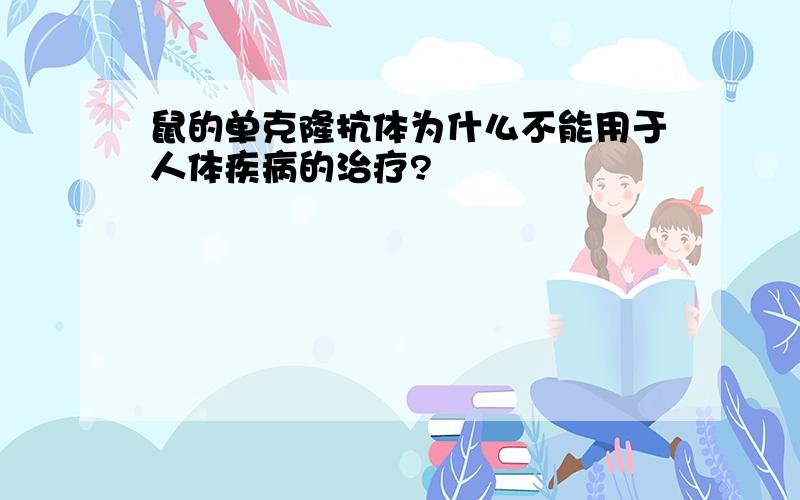 鼠的单克隆抗体为什么不能用于人体疾病的治疗?